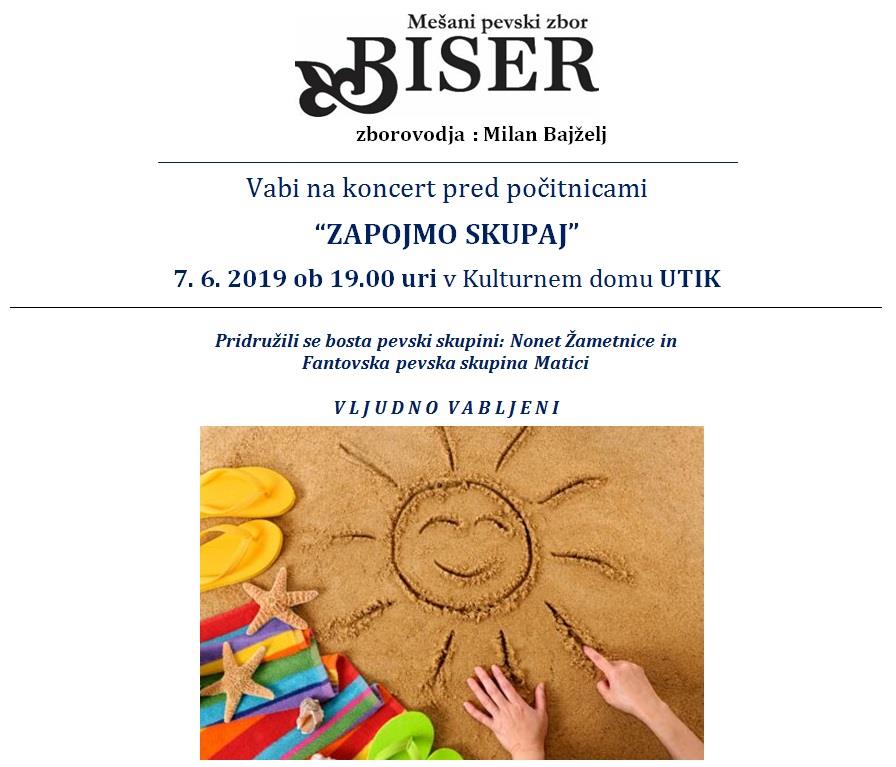 Mešani pevski zbor
BISER

zborovodja : Milan Bajželj

Vabi na koncert pred počitnicami

"ZAPOJMO SKUPAJ"

7. 6. 2019 ob 19.00 uri v Kulturnem domu UTIK

Pridružili se bosta pevski skupini: Nonet Žametnice in Fantovska pevska skupina Matici

VLJUDNO VABLJENI